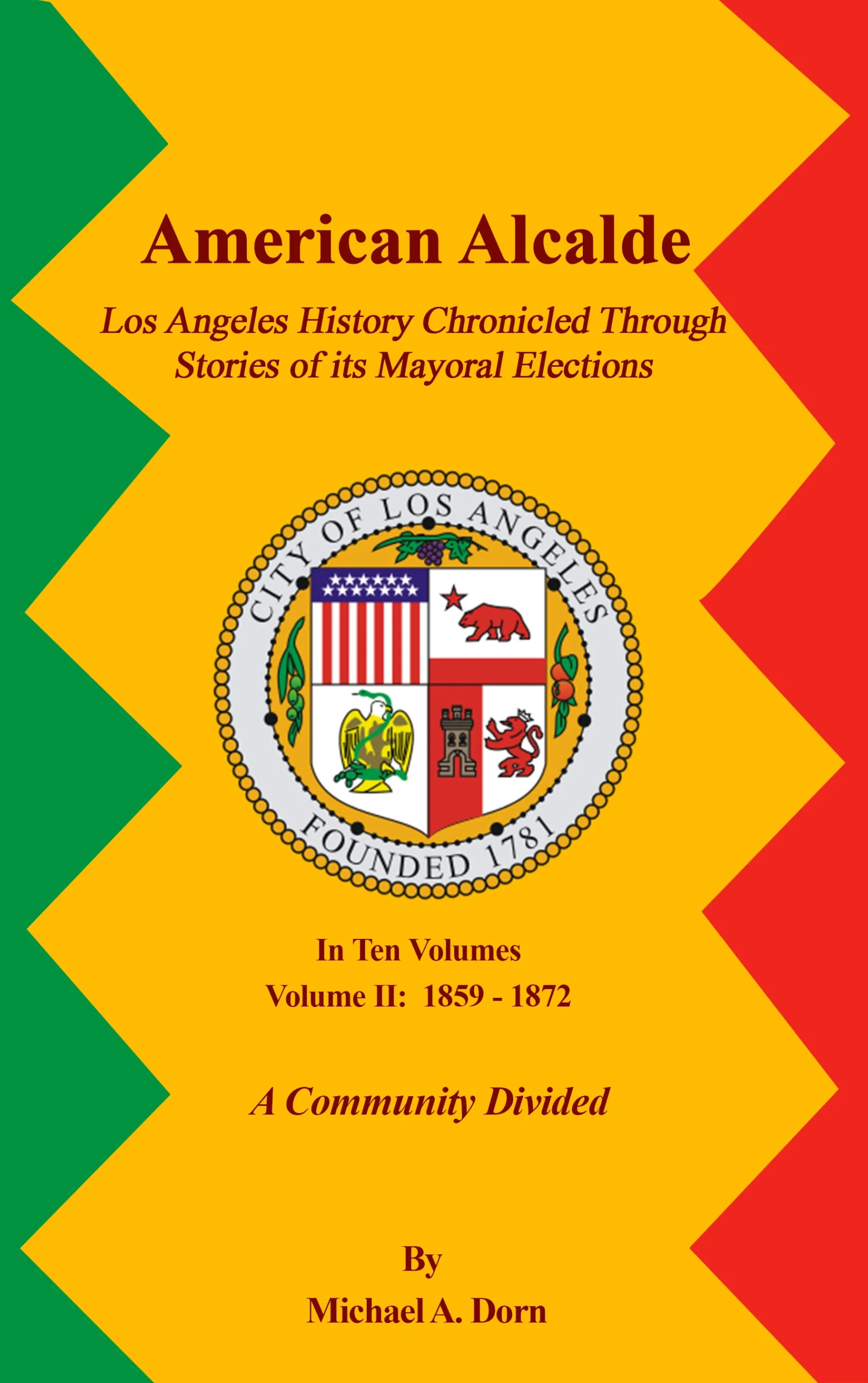 American Alcalde

Los Angeles History Chronicled Through Stories of its Mayoral Elections

CITY OF LOS ANGELES

FOUNDED 1781

In Ten Volumes
Volume II: 1859 - 1872

A Community Divided

By
Michael A. Dorn